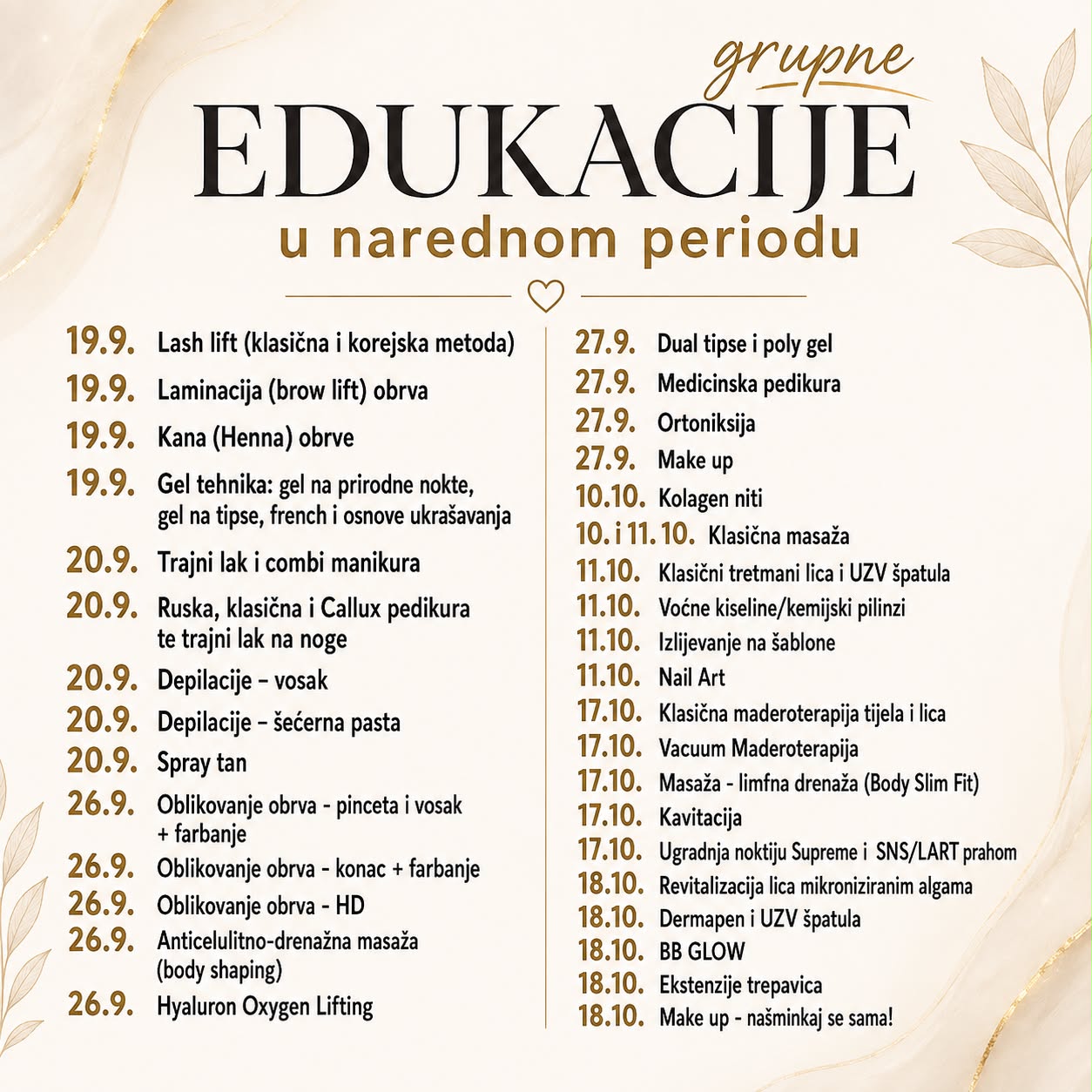 grupne
EDUKACIJE
u narednom periodu

19.9. Lash lift (klasična i korejska metoda)
19.9. Laminacija (brow lift) obrva
19.9. Kana (Henna) obrve
19.9. Gel tehnika: gel na prirodne nokte, gel na tipse, french i osnove ukrašavanja
20.9. Trajni lak i combi manikura
20.9. Ruska, klasična i Callux pedikura te trajni lak na noge
20.9. Depilacije – vosak
20.9. Depilacije – šećerna pasta
20.9. Spray tan
26.9. Oblikovanje obrva - pinceta i vosak + farbanje
26.9. Oblikovanje obrva - konac + farbanje
26.9. Oblikovanje obrva - HD
26.9. Anticelulitno-drenažna masaža (body shaping)
26.9. Hyaluron Oxygen Lifting

27.9. Dual tipse i poly gel
27.9. Medicinska pedikura
27.9. Ortoniksija
27.9. Make up
10.10. Kolagen niti
10. i 11. 10. Klasična masaža
11.10. Klasični tretmani lica i UZV špatula
11.10. Voćne kiseline/kemijski pilinzi
11.10. Izlijevanje na šablone
11.10. Nail Art
17.10. Klasična maderoterapija tijela i lica
17.10. Vacuum Maderoterapija
17.10. Masaža - limfna drenaža (Body Slim Fit)
17.10. Kavitacija
17.10. Ugradnja noktiju Supreme i SNS/LART prahom
18.10. Revitalizacija lica mikroniziranim algama
18.10. Dermapen i UZV špatula
18.10. BB GLOW
18.10. Ekstenzije trepavica
18.10. Make up - našminkaj se sama!